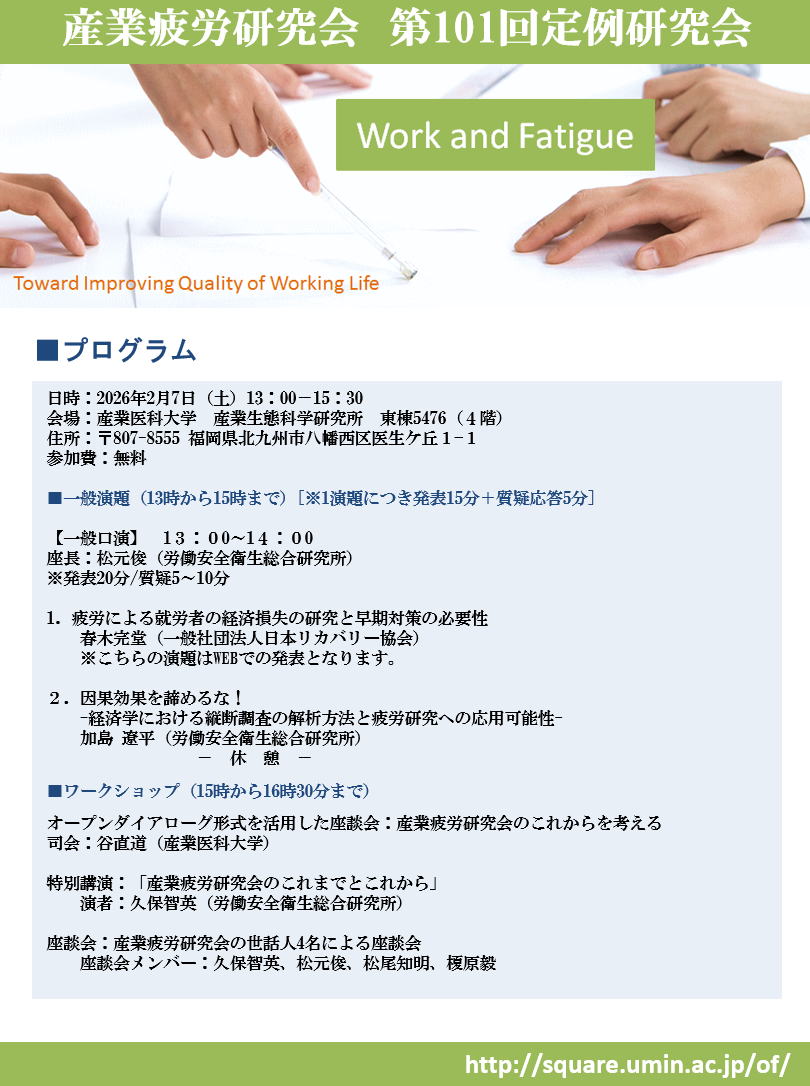 産業疲労研究会 第101回定例研究会

Work and Fatigue

Toward Improving Quality of Working Life

■プログラム

日時：2026年2月7日（土）13：00－15：30
会場：産業医科大学 産業生態科学研究所 東棟5476（４階）
住所：〒807-8555 福岡県北九州市八幡西区医生ケ丘１－１
参加費：無料

■一般演題（13時から15時まで）［※1演題につき発表15分＋質疑応答5分］

【一般口演】 １３：００~１４：００
座長：松元俊（労働安全衛生総合研究所）
※発表20分/質疑5～10分

1．疲労による就労者の経済損失の研究と早期対策の必要性
春木完堂（一般社団法人日本リカバリー協会）
※こちらの演題はWEBでの発表となります。

２．因果効果を諦めるな！
-経済学における縦断調査の解析方法と疲労研究への応用可能性-
加島 遼平（労働安全衛生総合研究所）
－ 休 憩 －

■ワークショップ（15時から16時30分まで）

オープンダイアローグ形式を活用した座談会：産業疲労研究会のこれからを考える
司会：谷直道（産業医科大学）

特別講演：「産業疲労研究会のこれまでとこれから」
演者：久保智英（労働安全衛生総合研究所）

座談会：産業疲労研究会の世話人4名による座談会
座談会メンバー：久保智英、松元俊、松尾知明、榎原毅

http://square.umin.ac.jp/of/